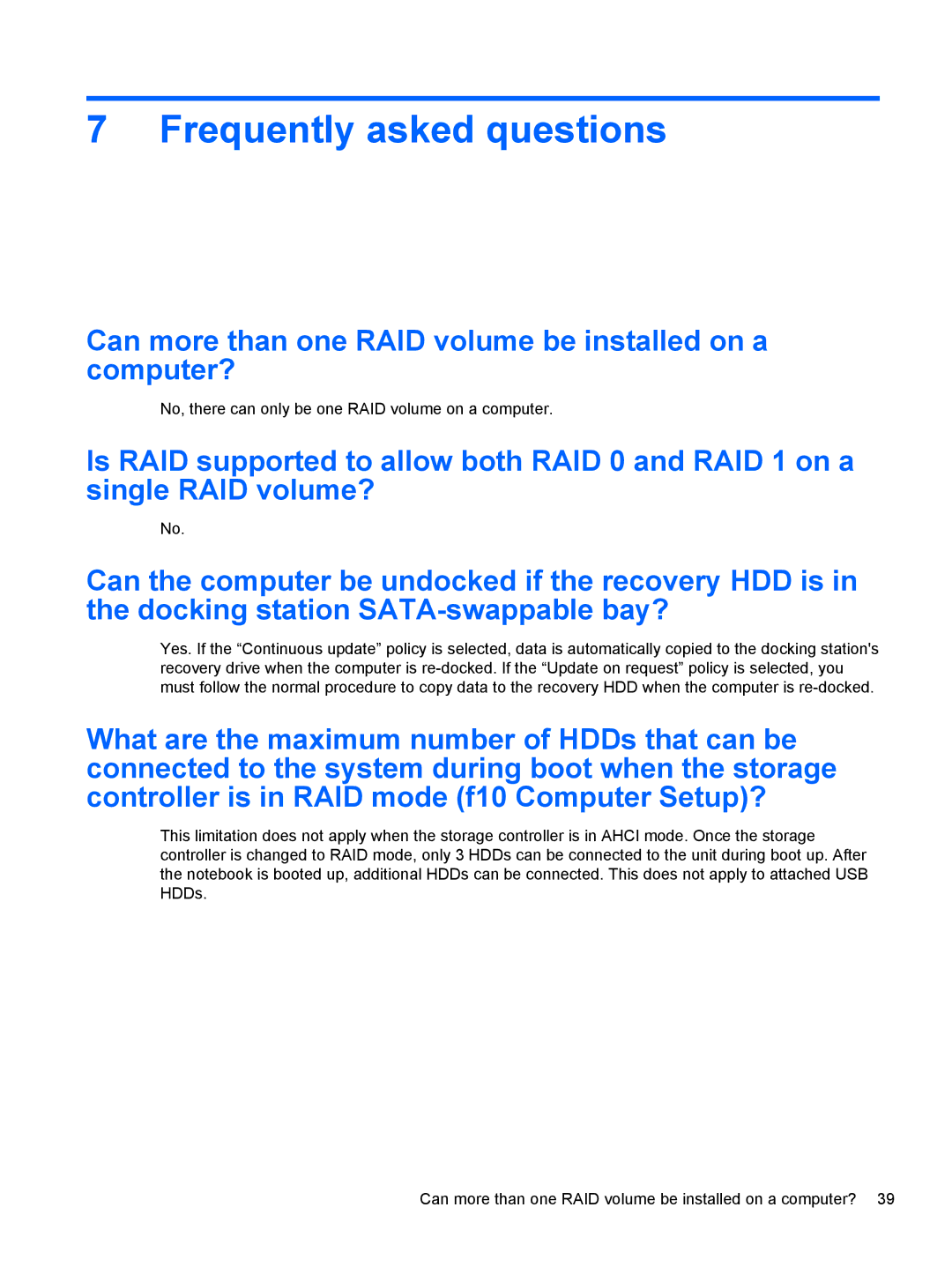 7 Frequently asked questions

Can more than one RAID volume be installed on a computer?

No, there can only be one RAID volume on a computer.

Is RAID supported to allow both RAID 0 and RAID 1 on a single RAID volume?

No.

Can the computer be undocked if the recovery HDD is in the docking station SATA-swappable bay?

Yes. If the “Continuous update” policy is selected, data is automatically copied to the docking station's recovery drive when the computer is re-docked. If the “Update on request” policy is selected, you must follow the normal procedure to copy data to the recovery HDD when the computer is re-docked.

What are the maximum number of HDDs that can be connected to the system during boot when the storage controller is in RAID mode (f10 Computer Setup)?

This limitation does not apply when the storage controller is in AHCI mode. Once the storage controller is changed to RAID mode, only 3 HDDs can be connected to the unit during boot up. After the notebook is booted up, additional HDDs can be connected. This does not apply to attached USB HDDs.

Can more than one RAID volume be installed on a computer? 39